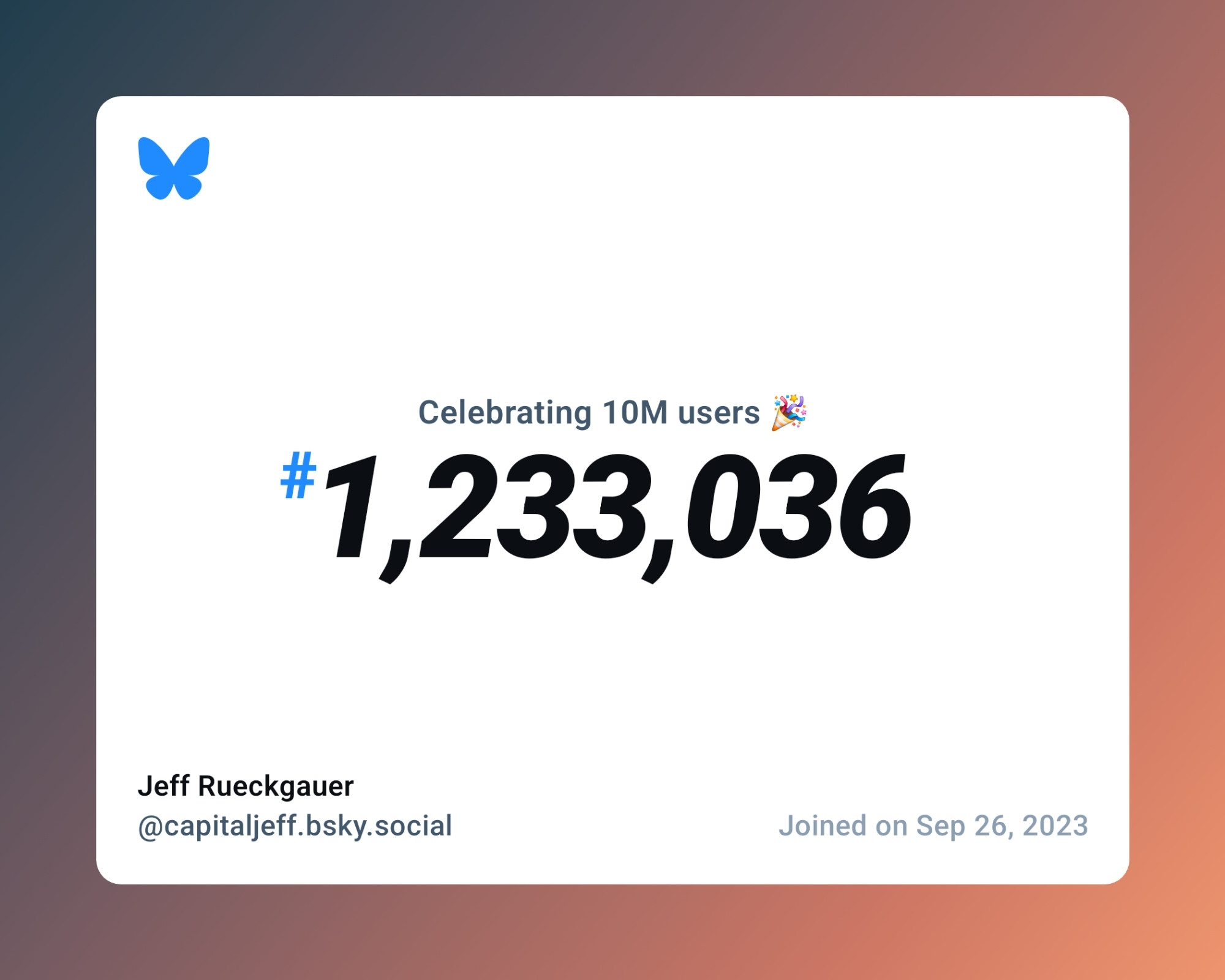 Celebrating 10M users 🎉

#1,233,036

Jeff Rueckgauer
@capitaljeff.bsky.social

Joined on Sep 26, 2023